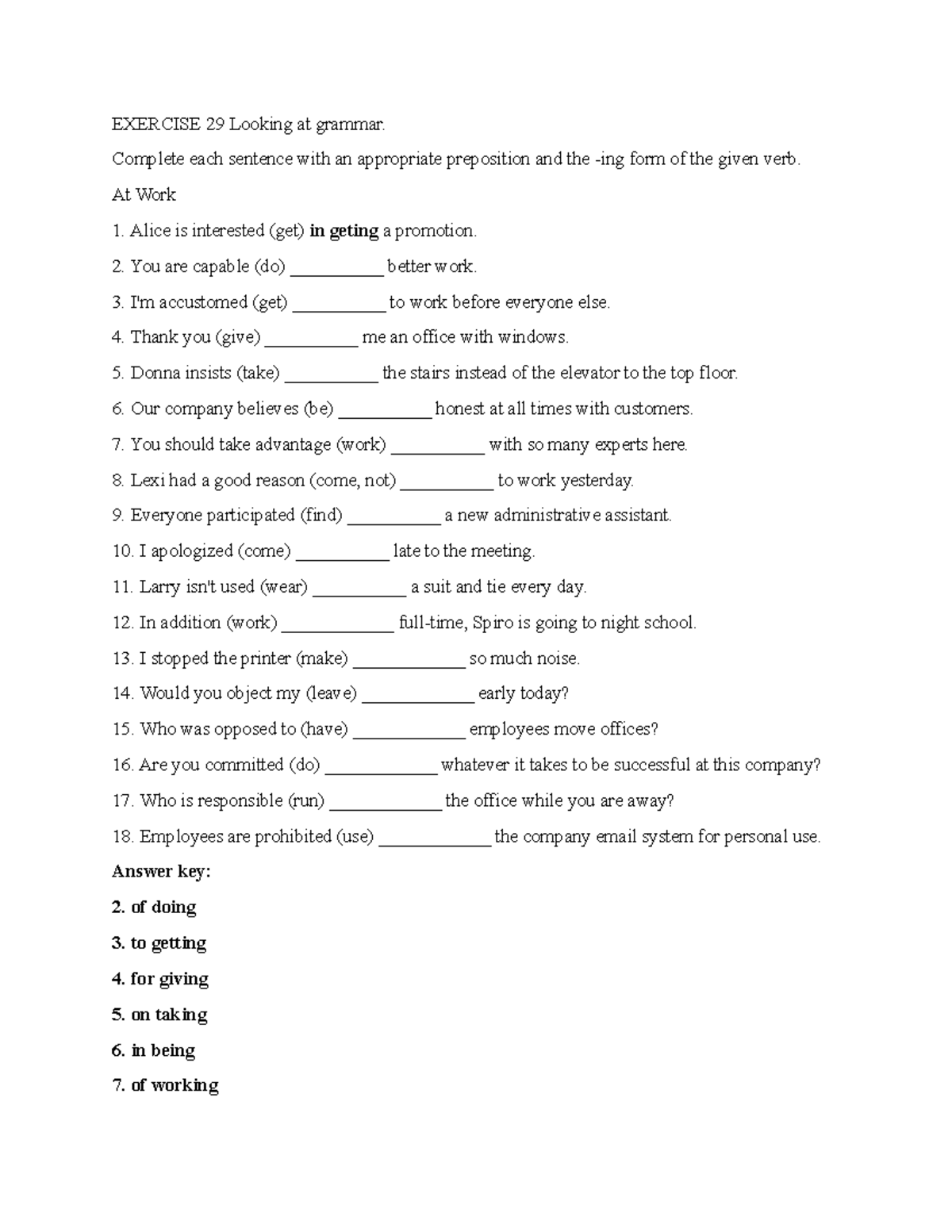 EXERCISE 29 Looking at grammar.

Complete each sentence with an appropriate preposition and the -ing form of the given verb.

At Work

1. Alice is interested (get) in geting a promotion.

2. You are capable (do) ____ better work.

3. I'm accustomed (get) ____ to work before everyone else.

4. Thank you (give) ____ me an office with windows.

5. Donna insists (take) ____ the stairs instead of the elevator to the top floor.

6. Our company believes (be) ____ honest at all times with customers.

7. You should take advantage (work) ____ with so many experts here.

8. Lexi had a good reason (come, not) ____ to work yesterday.

9. Everyone participated (find) ____ a new administrative assistant.

10. I apologized (come) ____ late to the meeting.

11. Larry isn't used (wear) ____ a suit and tie every day.

12. In addition (work) ____ full-time, Spiro is going to night school.

13. I stopped the printer (make) ____ so much noise.

14. Would you object my (leave) ____ early today?

15. Who was opposed to (have) ____ employees move offices?

16. Are you committed (do) ____ whatever it takes to be successful at this company?

17. Who is responsible (run) ____ the office while you are away?

18. Employees are prohibited (use) ____ the company email system for personal use.

Answer key:

2. of doing

3. to getting

4. for giving

5. on taking

6. in being

7. of working